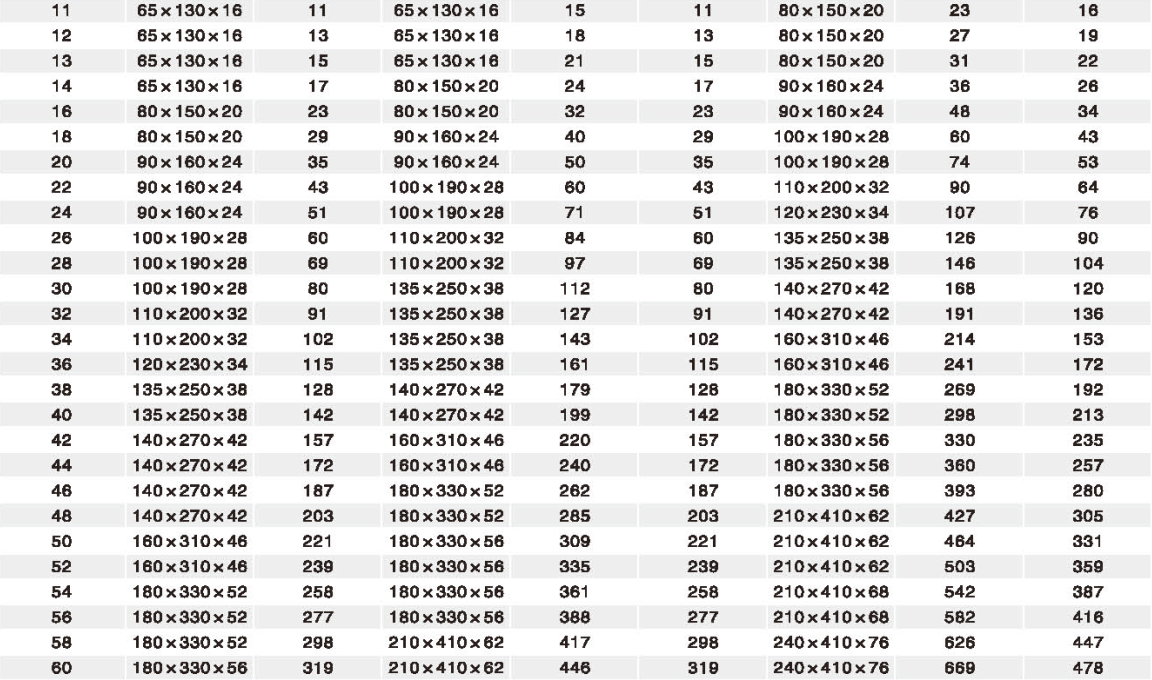 | 11 | 65×130×16 | 11 | 65×130×16 | 15 | 11 | 80×150×20 | 23 | 16 |
|---|---|---|---|---|---|---|---|---|
| 12 | 65×130×16 | 13 | 65×130×16 | 18 | 13 | 80×150×20 | 27 | 19 |
| 13 | 65×130×16 | 15 | 65×130×16 | 21 | 15 | 80×150×20 | 31 | 22 |
| 14 | 65×130×16 | 17 | 80×150×20 | 24 | 17 | 90×160×24 | 36 | 26 |
| 16 | 80×150×20 | 23 | 80×150×20 | 32 | 23 | 90×160×24 | 48 | 34 |
| 18 | 80×150×20 | 29 | 90×160×24 | 40 | 29 | 100×190×28 | 60 | 43 |
| 20 | 90×160×24 | 35 | 90×160×24 | 50 | 35 | 100×190×28 | 74 | 53 |
| 22 | 90×160×24 | 43 | 100×190×28 | 60 | 43 | 110×200×32 | 90 | 64 |
| 24 | 90×160×24 | 51 | 100×190×28 | 71 | 51 | 120×230×34 | 107 | 76 |
| 26 | 100×190×28 | 60 | 110×200×32 | 84 | 60 | 135×250×38 | 126 | 90 |
| 28 | 100×190×28 | 69 | 110×200×32 | 97 | 69 | 135×250×38 | 146 | 104 |
| 30 | 100×190×28 | 80 | 135×250×38 | 112 | 80 | 140×270×42 | 168 | 120 |
| 32 | 110×200×32 | 91 | 135×250×38 | 127 | 91 | 140×270×42 | 191 | 136 |
| 34 | 110×200×32 | 102 | 135×250×38 | 143 | 102 | 160×310×46 | 214 | 153 |
| 36 | 120×230×34 | 115 | 135×250×38 | 161 | 115 | 160×310×46 | 241 | 172 |
| 38 | 135×250×38 | 128 | 140×270×42 | 179 | 128 | 180×330×52 | 269 | 192 |
| 40 | 135×250×38 | 142 | 140×270×42 | 199 | 142 | 180×330×52 | 298 | 213 |
| 42 | 140×270×42 | 157 | 160×310×46 | 220 | 157 | 180×330×56 | 330 | 235 |
| 44 | 140×270×42 | 172 | 160×310×46 | 240 | 172 | 180×330×56 | 360 | 257 |
| 46 | 140×270×42 | 187 | 180×330×52 | 262 | 187 | 180×330×56 | 393 | 280 |
| 48 | 140×270×42 | 203 | 180×330×52 | 285 | 203 | 210×410×62 | 427 | 305 |
| 50 | 160×310×46 | 221 | 180×330×56 | 309 | 221 | 210×410×62 | 464 | 331 |
| 52 | 160×310×46 | 239 | 180×330×56 | 335 | 239 | 210×410×62 | 503 | 359 |
| 54 | 180×330×52 | 258 | 180×330×56 | 361 | 258 | 210×410×68 | 542 | 387 |
| 56 | 180×330×52 | 277 | 180×330×56 | 388 | 277 | 210×410×68 | 582 | 416 |
| 58 | 180×330×52 | 298 | 210×410×62 | 417 | 298 | 240×410×76 | 626 | 447 |
| 60 | 180×330×56 | 319 | 210×410×62 | 446 | 319 | 240×410×76 | 669 | 478 |